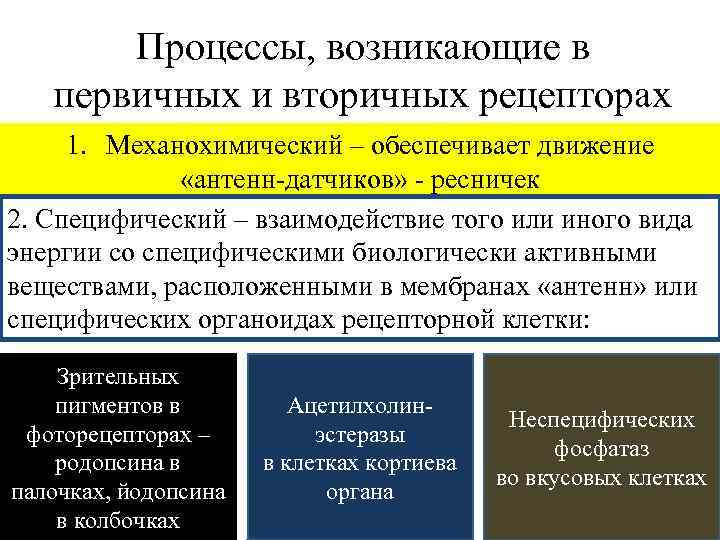 Процессы, возникающие в первичных и вторичных рецепторах

1. Механохимический – обеспечивает движение «антенн-датчиков» - ресничек

2. Специфический – взаимодействие того или иного вида энергии со специфическими биологически активными веществами, расположенными в мембранах «антенн» или специфических органоидах рецепторной клетки:

Зрительных пигментов в фоторецепторах – родопсина в палочках, йодопсина в колбочках

Ацетилхолин-эстеразы в клетках кортиева органа

Неспецифических фосфатаз во вкусовых клетках